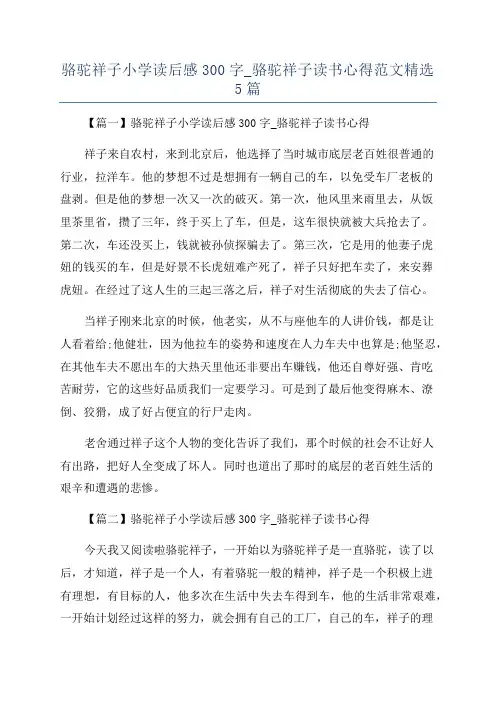 骆驼祥子小学读后感 300 字_骆驼祥子读书心得范文精选 5 篇

【篇一】骆驼祥子小学读后感 300 字_骆驼祥子读书心得

祥子来自农村，来到北京后，他选择了当时城市底层老百姓很普通的行业，拉洋车。他的梦想不过是想拥有一辆自己的车，以免受车厂老板的盘剥。但是他的梦想一次又一次的破灭。第一次，他风里来雨里去，从饭里茶里省，攒了三年，终于买上了车，但是，这车很快就被大兵抢去了。第二次，车还没买上，钱就被孙侦探骗去了。第三次，它是用的他妻子虎妞的钱买的车，但是好景不长虎妞难产死了，祥子只好把车卖了，来安葬虎妞。在经过了这人生的三起三落之后，祥子对生活彻底的失去了信心。

当祥子刚来北京的时候，他老实，从不与座他车的人讲价钱，都是让人看着给;他健壮，因为他拉车的姿势和速度在人力车夫中也算是;他坚忍，在其他车夫不愿出车的大热天里他还非要出车赚钱，他还自尊好强、肯吃苦耐劳，它的这些好品质我们一定要学习。可是到了最后他变得麻木、潦倒、狡猾，成了好占便宜的行尸走肉。

老舍通过祥子这个人物的变化告诉了我们，那个时候的社会不让好人有出路，把好人全变成了坏人。同时也道出了那时的底层的老百姓生活的艰辛和遭遇的悲惨。

【篇二】骆驼祥子小学读后感 300 字_骆驼祥子读书心得

今天我又阅读啦骆驼祥子，一开始以为骆驼祥子是一直骆驼，读了以后，才知道，祥子是一个人，有着骆驼一般的精神，祥子是一个积极上进有理想，有目标的人，他多次在生活中失去车得到车，他的生活非常艰难，一开始计划经过这样的努力，就会拥有自己的工厂，自己的车，祥子的理